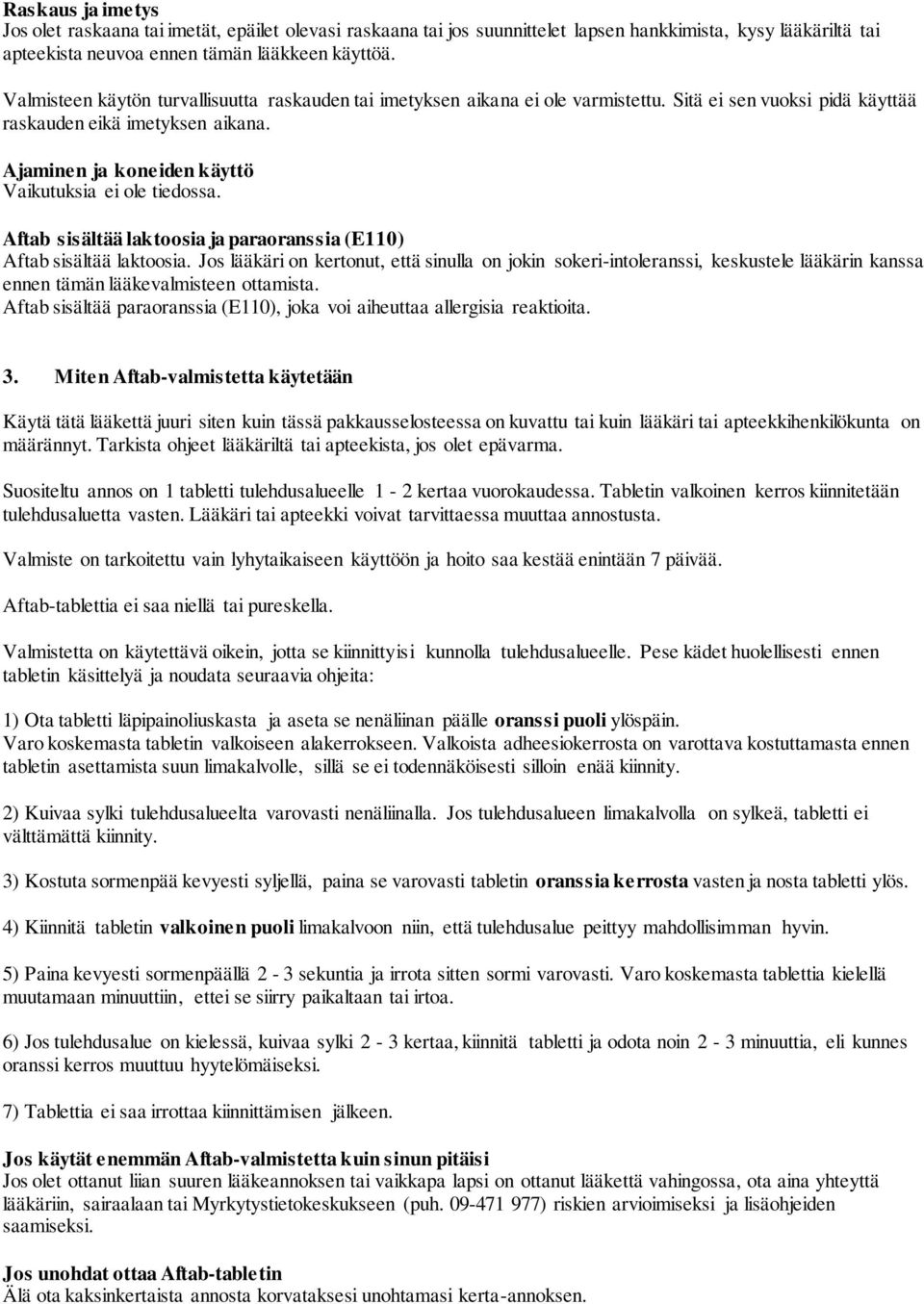 Raskaus ja imetys
Jos olet raskaana tai imetät, epäilet olevasi raskaana tai jos suunnittelet lapsen hankkimista, kysy lääkäriltä tai apteekista neuvoa ennen tämän lääkkeen käyttöä.

Valmisteen käytön turvallisuutta raskauden tai imetyksen aikana ei ole varmistettu. Sitä ei sen vuoksi pidä käyttää raskauden eikä imetyksen aikana.

Ajaminen ja koneiden käyttö
Vaikutuksia ei ole tiedossa.

Aftab sisältää laktoosia ja paraoranssia (E110)
Aftab sisältää laktoosia. Jos lääkäri on kertonut, että sinulla on jokin sokeri-intoleranssi, keskustele lääkärin kanssa ennen tämän lääkevalmisteen ottamista.
Aftab sisältää paraoranssia (E110), joka voi aiheuttaa allergisia reaktioita.

3. Miten Aftab-valmistetta käytetään

Käytä tätä lääkettä juuri siten kuin tässä pakkausselosteessa on kuvattu tai kuin lääkäri tai apteekkihenkilökunta on määrännyt. Tarkista ohjeet lääkäriltä tai apteekista, jos olet epävarma.

Suositeltu annos on 1 tabletti tulehdusalueelle 1 - 2 kertaa vuorokaudessa. Tabletin valkoinen kerros kiinnitetään tulehdusaluetta vasten. Lääkäri tai apteekki voivat tarvittaessa muuttaa annostusta.

Valmiste on tarkoitettu vain lyhytaikaiseen käyttöön ja hoito saa kestää enintään 7 päivää.

Aftab-tablettia ei saa niellä tai pureskella.

Valmistetta on käytettävä oikein, jotta se kiinnittyisi kunnolla tulehdusalueelle. Pese kädet huolellisesti ennen tabletin käsittelyä ja noudata seuraavia ohjeita:

1) Ota tabletti läpipainoliuskasta ja aseta se nenäliinan päälle oranssi puoli ylöspäin.
Varo koskemasta tabletin valkoiseen alakerrokseen. Valkoista adheesiokerrosta on varottava kostuttamasta ennen tabletin asettamista suun limakalvolle, sillä se ei todennäköisesti silloin enää kiinnity.

2) Kuivaa sylki tulehdusalueelta varovasti nenäliinalla. Jos tulehdusalueen limakalvolla on sylkeä, tabletti ei välttämättä kiinnity.

3) Kostuta sormenpää kevyesti syljellä, paina se varovasti tabletin oranssia kerrosta vasten ja nosta tabletti ylös.

4) Kiinnitä tabletin valkoinen puoli limakalvoon niin, että tulehdusalue peittyy mahdollisimman hyvin.

5) Paina kevyesti sormenpäällä 2 - 3 sekuntia ja irrota sitten sormi varovasti. Varo koskemasta tablettia kielellä muutamaan minuuttiin, ettei se siirry paikaltaan tai irtoa.

6) Jos tulehdusalue on kielessä, kuivaa sylki 2 - 3 kertaa, kiinnitä tabletti ja odota noin 2 - 3 minuuttia, eli kunnes oranssi kerros muuttuu hyytelömäiseksi.

7) Tablettia ei saa irrottaa kiinnittämisen jälkeen.

Jos käytät enemmän Aftab-valmistetta kuin sinun pitäisi
Jos olet ottanut liian suuren lääkeannoksen tai vaikkapa lapsi on ottanut lääkettä vahingossa, ota aina yhteyttä lääkäriin, sairaalaan tai Myrkytystietokeskukseen (puh. 09-471 977) riskien arvioimiseksi ja lisäohjeiden saamiseksi.

Jos unohdat ottaa Aftab-tabletin
Älä ota kaksinkertaista annosta korvataksesi unohtamasi kerta-annoksen.